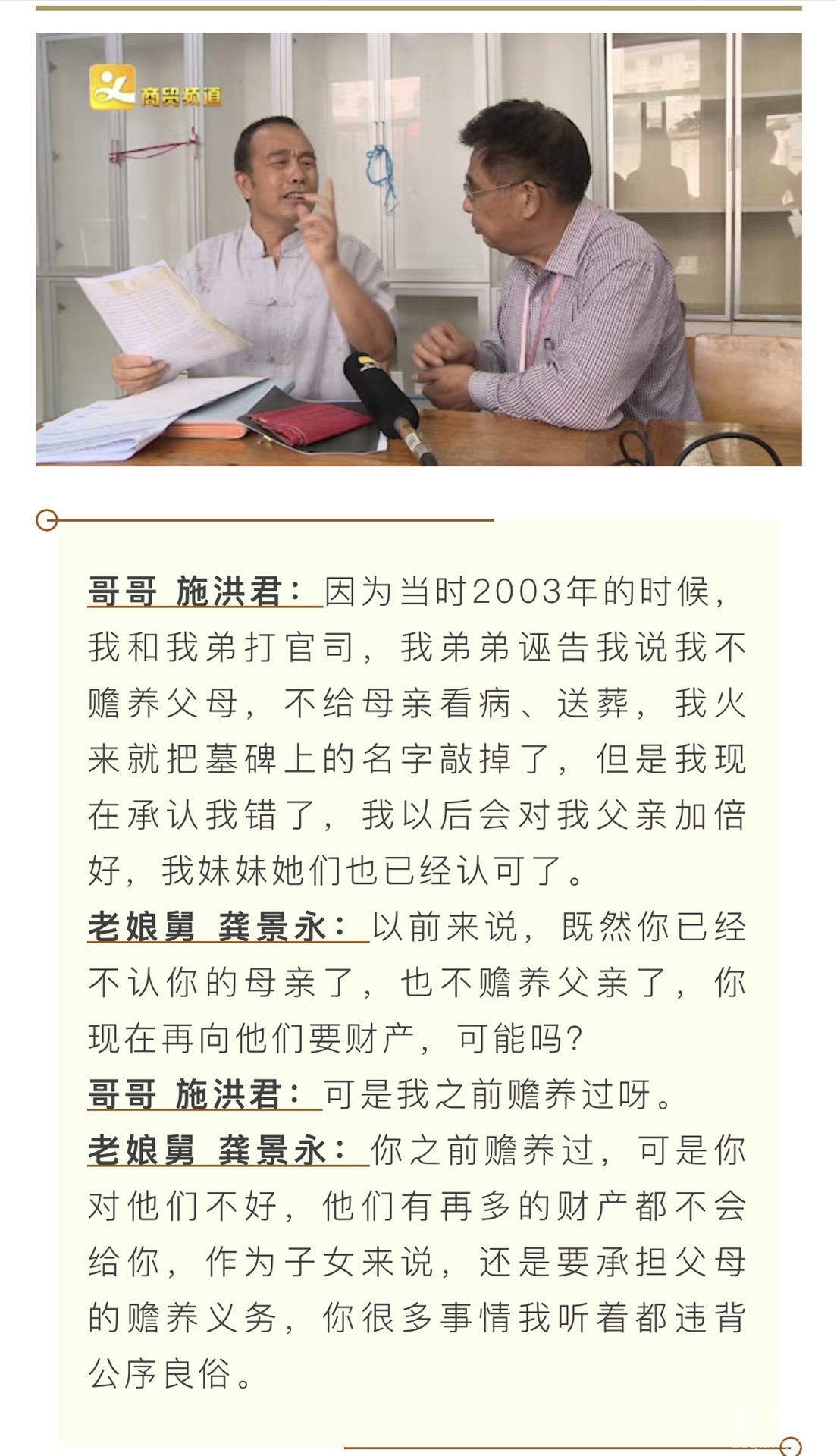 商贸频道

哥哥 施洪君：因为当时2003年的时候，我和我弟打官司，我弟弟诬告我说我不赡养父母，不给母亲看病、送葬，我火来就把墓碑上的名字敲掉了，但是我现在承认我错了，我以后会对我父亲加倍好，我妹妹她们也已经认可了。
老娘舅 龚景永：以前来说，既然你已经不认你的母亲了，也不赡养父亲了，你现在再向他们要财产，可能吗？
哥哥 施洪君：可是我之前赡养过呀。
老娘舅 龚景永：你之前赡养过，可是你对他们不好，他们有再多的财产都不会给你，作为子女来说，还是要承担父母的赡养义务，你很多事情我听着都违背公序良俗。